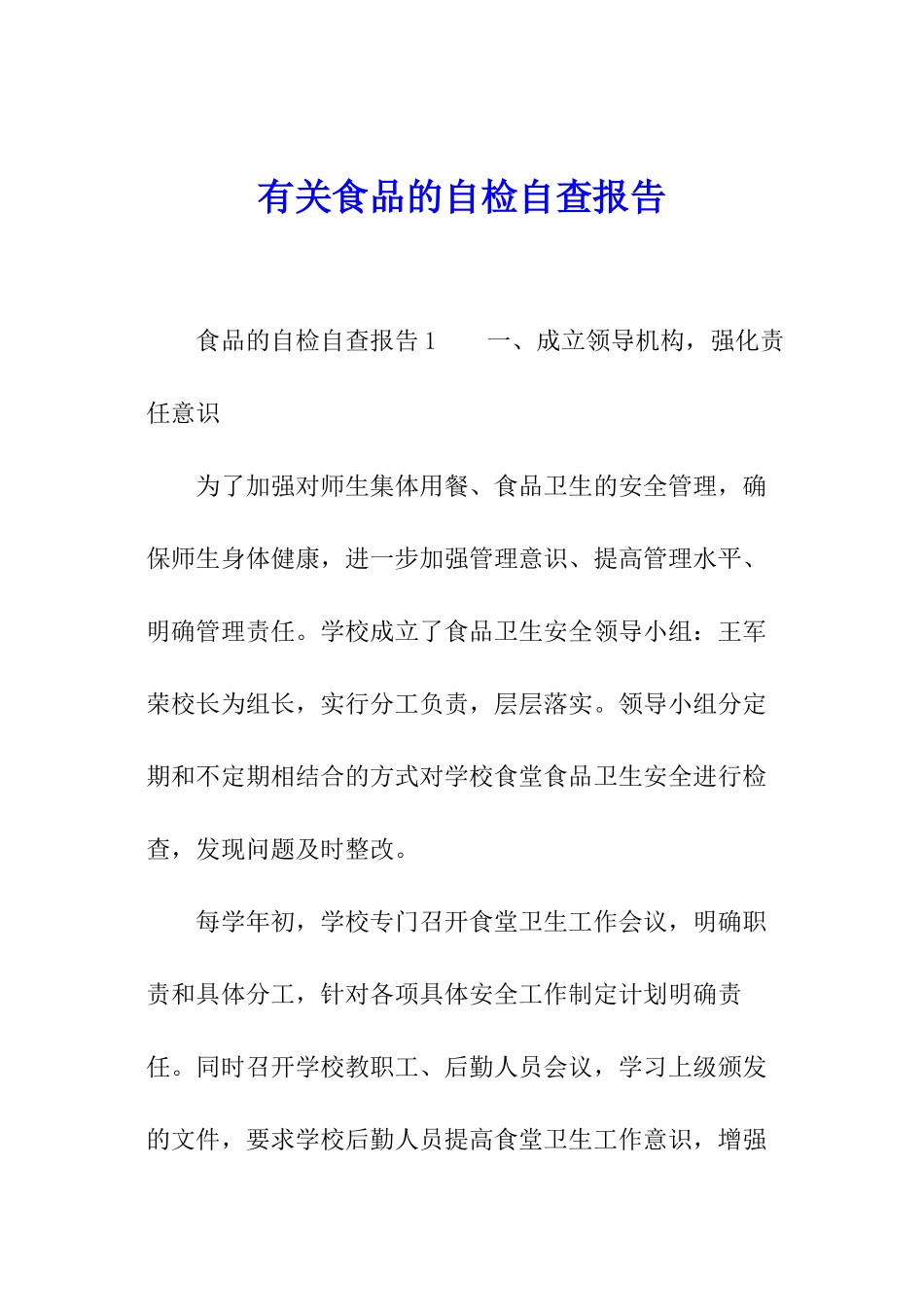 有关食品的自检自查报告

食品的自检自查报告 1　　一、成立领导机构，强化责任意识

为了加强对师生集体用餐、食品卫生的安全管理，确保师生身体健康，进一步加强管理意识、提高管理水平、明确管理责任。学校成立了食品卫生安全领导小组：王军荣校长为组长，实行分工负责，层层落实。领导小组分定期和不定期相结合的方式对学校食堂食品卫生安全进行检查，发现问题及时整改。

每学年初，学校专门召开食堂卫生工作会议，明确职责和具体分工，针对各项具体安全工作制定计划明确责任。同时召开学校教职工、后勤人员会议，学习上级颁发的文件，要求学校后勤人员提高食堂卫生工作意识，增强